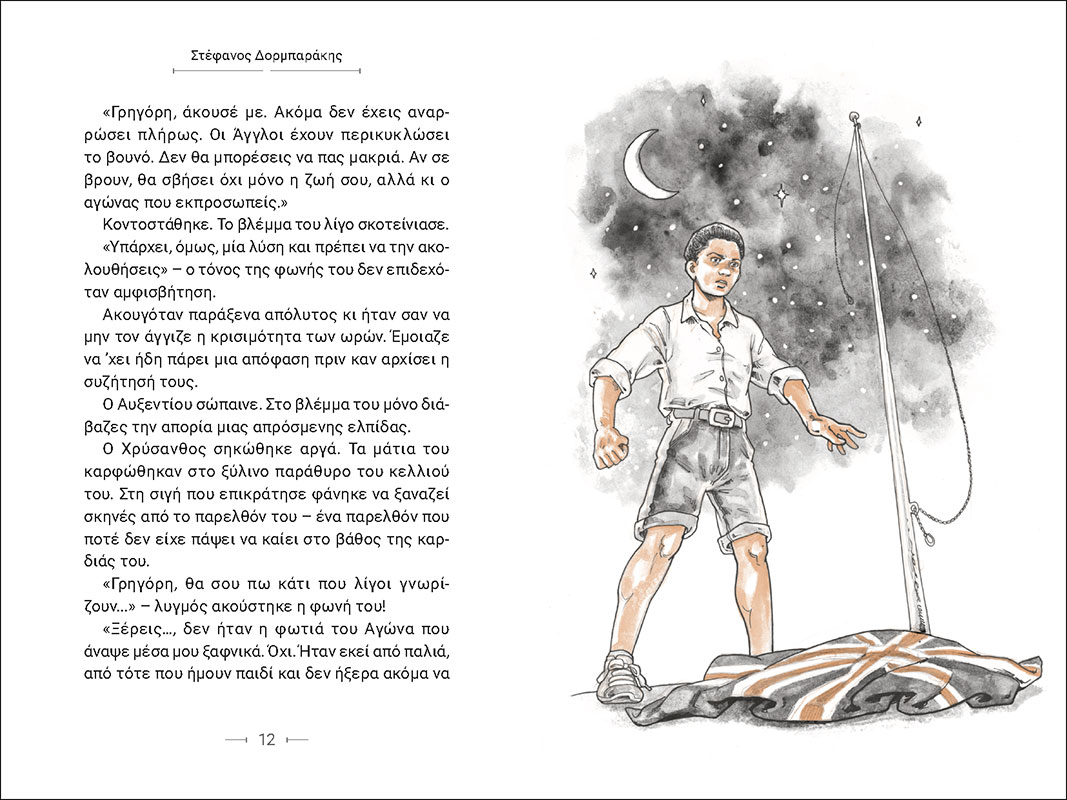 Στέφανος Δορμπαράκης

«Γρηγόρη, άκουσέ με. Ακόμα δεν έχεις αναρρώσει πλήρως. Οι Άγγλοι έχουν περικυκλώσει το βουνό. Δεν θα μπορέσεις να πας μακριά. Αν σε βρουν, θα σβήσει όχι μόνο η ζωή σου, αλλά κι ο αγώνας που εκπροσωπείς.»

Κοντοστάθηκε. Το βλέμμα του λίγο σκοτείνιασε.

«Υπάρχει, όμως, μία λύση και πρέπει να την ακολουθήσεις» – ο τόνος της φωνής του δεν επιδεχόταν αμφισβήτηση.

Ακουγόταν παράξενα απόλυτος κι ήταν σαν να μην τον άγγιζε η κρισιμότητα των ωρών. Έμοιαζε να 'χει ήδη πάρει μια απόφαση πριν καν αρχίσει η συζήτησή τους.

Ο Αυξεντίου σώπαινε. Στο βλέμμα του μόνο διάβαζες την απορία μιας απρόσμενης ελπίδας.

Ο Χρύσανθος σηκώθηκε αργά. Τα μάτια του καρφώθηκαν στο ξύλινο παράθυρο του κελλιού του. Στη σιγή που επικράτησε φάνηκε να ξαναζεί σκηνές από το παρελθόν του – ένα παρελθόν που ποτέ δεν είχε πάψει να καίει στο βάθος της καρδιάς του.

«Γρηγόρη, θα σου πω κάτι που λίγοι γνωρίζουν...» – λυγμός ακούστηκε η φωνή του!

«Ξέρεις..., δεν ήταν η φωτιά του Αγώνα που άναψε μέσα μου ξαφνικά. Όχι. Ήταν εκεί από παλιά, από τότε που ήμουν παιδί και δεν ήξερα ακόμα να

12